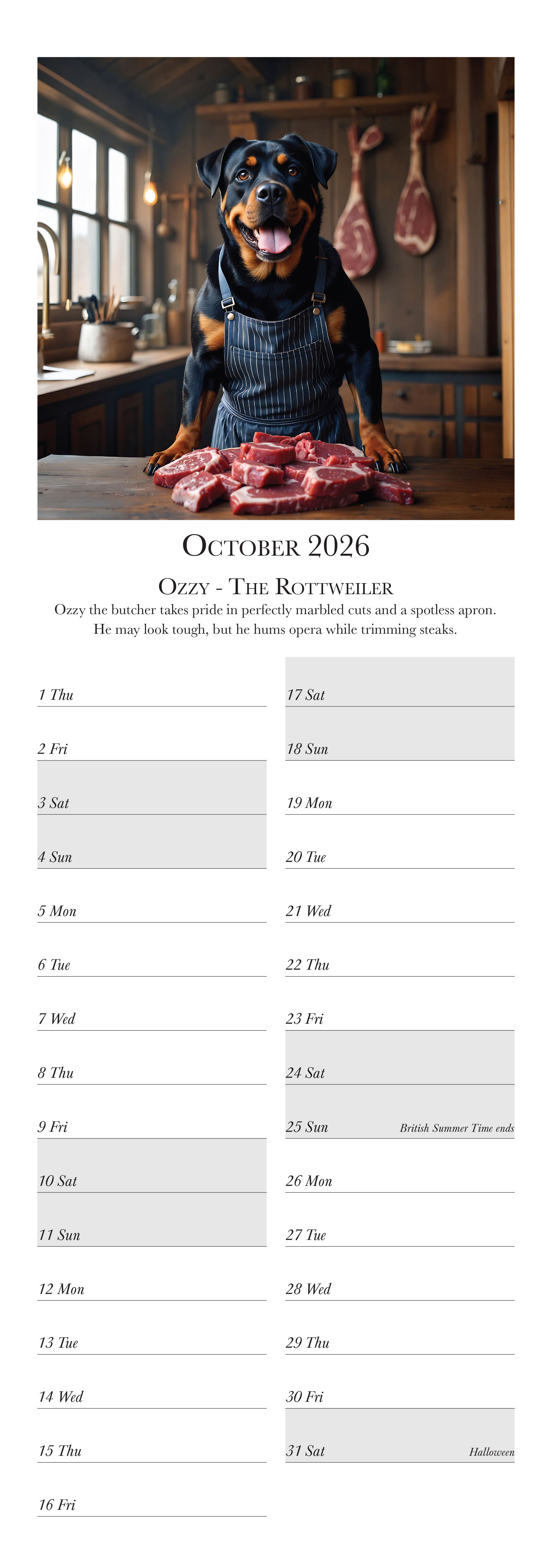 October 2026

Ozzy - The Rottweiler

Ozzy the butcher takes pride in perfectly marbled cuts and a spotless apron. He may look tough, but he hums opera while trimming steaks.

1 Thu

2 Fri

3 Sat

4 Sun

5 Mon

6 Tue

7 Wed

8 Thu

9 Fri

10 Sat

11 Sun

12 Mon

13 Tue

14 Wed

15 Thu

16 Fri

17 Sat

18 Sun

19 Mon

20 Tue

21 Wed

22 Thu

23 Fri

24 Sat

25 Sun British Summer Time ends

26 Mon

27 Tue

28 Wed

29 Thu

30 Fri

31 Sat Halloween